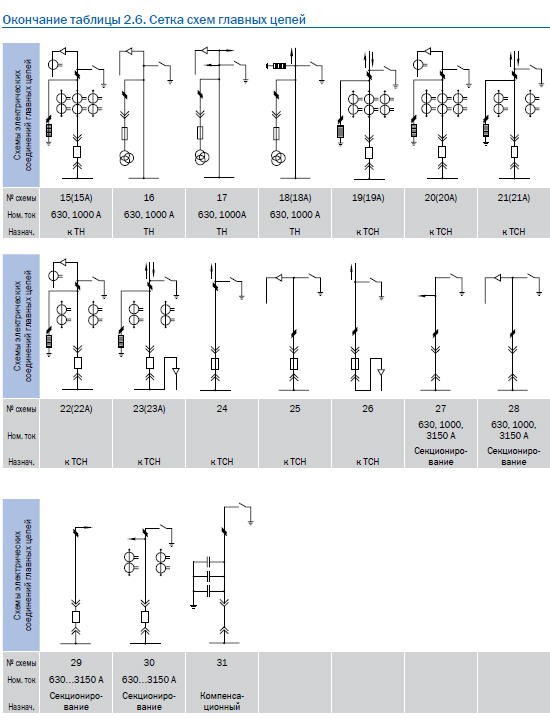 Окончание таблицы 2.6. Сетка схем главных цепей

| Схемы электрических соединений главных цепей | | | | | | | |
|---|---|---|---|---|---|---|---|
| № схемы | 15(15А) | 16 | 17 | 18(18А) | 19(19А) | 20(20А) | 21(21А) |
| Ном. ток | 630, 1000 А | 630, 1000 А | 630, 1000А | 630, 1000 А | | | |
| Назнач. | к ТН | ТН | ТН | ТН | к ТСН | к ТСН | к ТСН |

| Схемы электрических соединений главных цепей | | | | | | | |
|---|---|---|---|---|---|---|---|
| № схемы | 22(22А) | 23(23А) | 24 | 25 | 26 | 27 | 28 |
| Ном. ток | | | | | | 630, 1000, 3150 А | 630, 1000, 3150 А |
| Назнач. | к ТСН | к ТСН | к ТСН | к ТСН | к ТСН | Секционирование | Секционирование |

| Схемы электрических соединений главных цепей | | | | | | | |
|---|---|---|---|---|---|---|---|
| № схемы | 29 | 30 | 31 | | | | |
| Ном. ток | 630...3150 А | 630...3150 А | | | | | |
| Назнач. | Секционирование | Секционирование | Компенсационный | | | | |